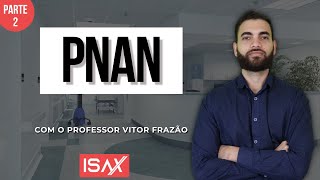 PARTE 2

PNAN

COM O PROFESSOR VITOR FRAZÃO

ISAX